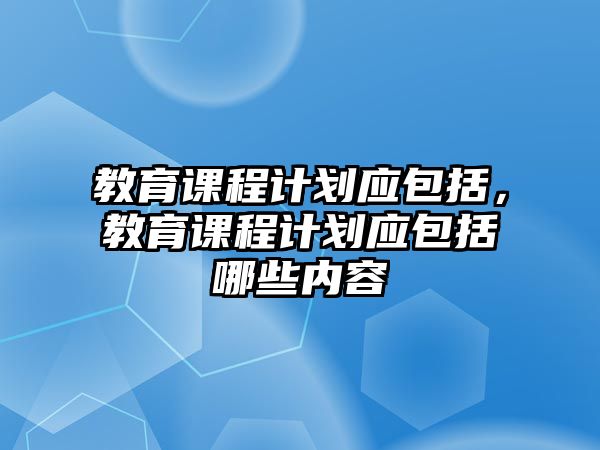 教育课程计划应包括，教育课程计划应包括哪些内容